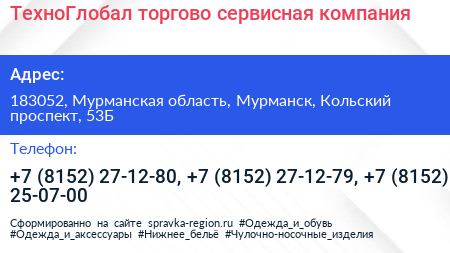 ТехноГлобал торгово сервисная компания

Адрес:

183052, Мурманская область, Мурманск, Кольский проспект, 53Б

Телефон:

+7 (8152) 27-12-80, +7 (8152) 27-12-79, +7 (8152) 25-07-00

Сформированно на сайте spravka-region.ru #Одежда_и_обувь #Одежда_и_аксессуары #Нижнее_бельё #Чулочно-носочные_изделия